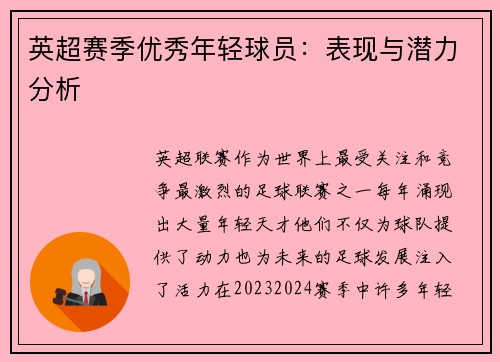 英超赛季优秀年轻球员：表现与潜力分析

英超联赛作为世界上最受关注和竞争最激烈的足球联赛之一每年涌现出大量年轻天才他们不仅为球队提供了动力也为未来的足球发展注入了活力在20232024赛季中许多年轻